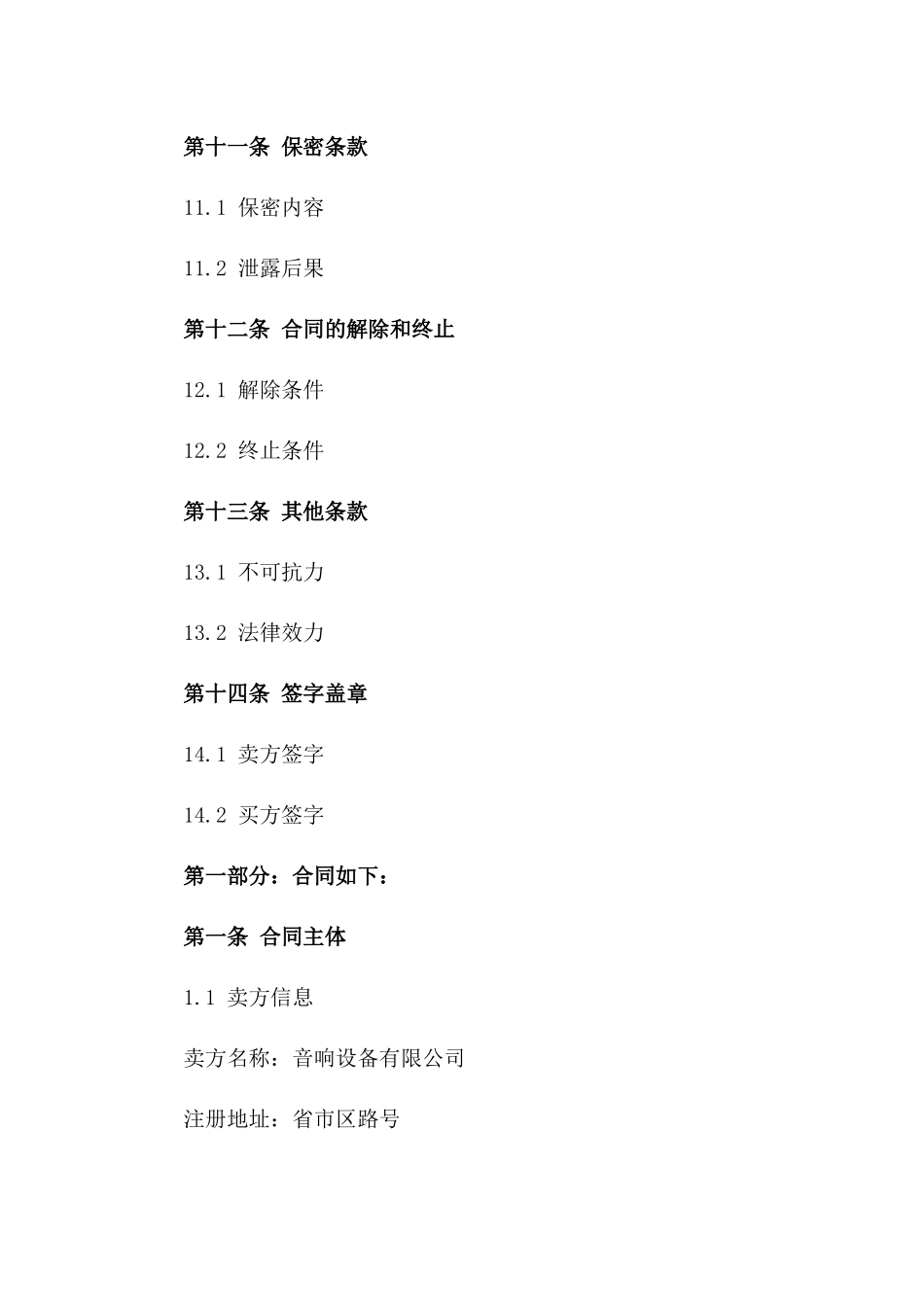 第十一条 保密条款

11.1 保密内容

11.2 泄露后果

第十二条 合同的解除和终止

12.1 解除条件

12.2 终止条件

第十三条 其他条款

13.1 不可抗力

13.2 法律效力

第十四条 签字盖章

14.1 卖方签字

14.2 买方签字

第一部分：合同如下：

第一条 合同主体

1.1 卖方信息

卖方名称：音响设备有限公司

注册地址：省市区路号